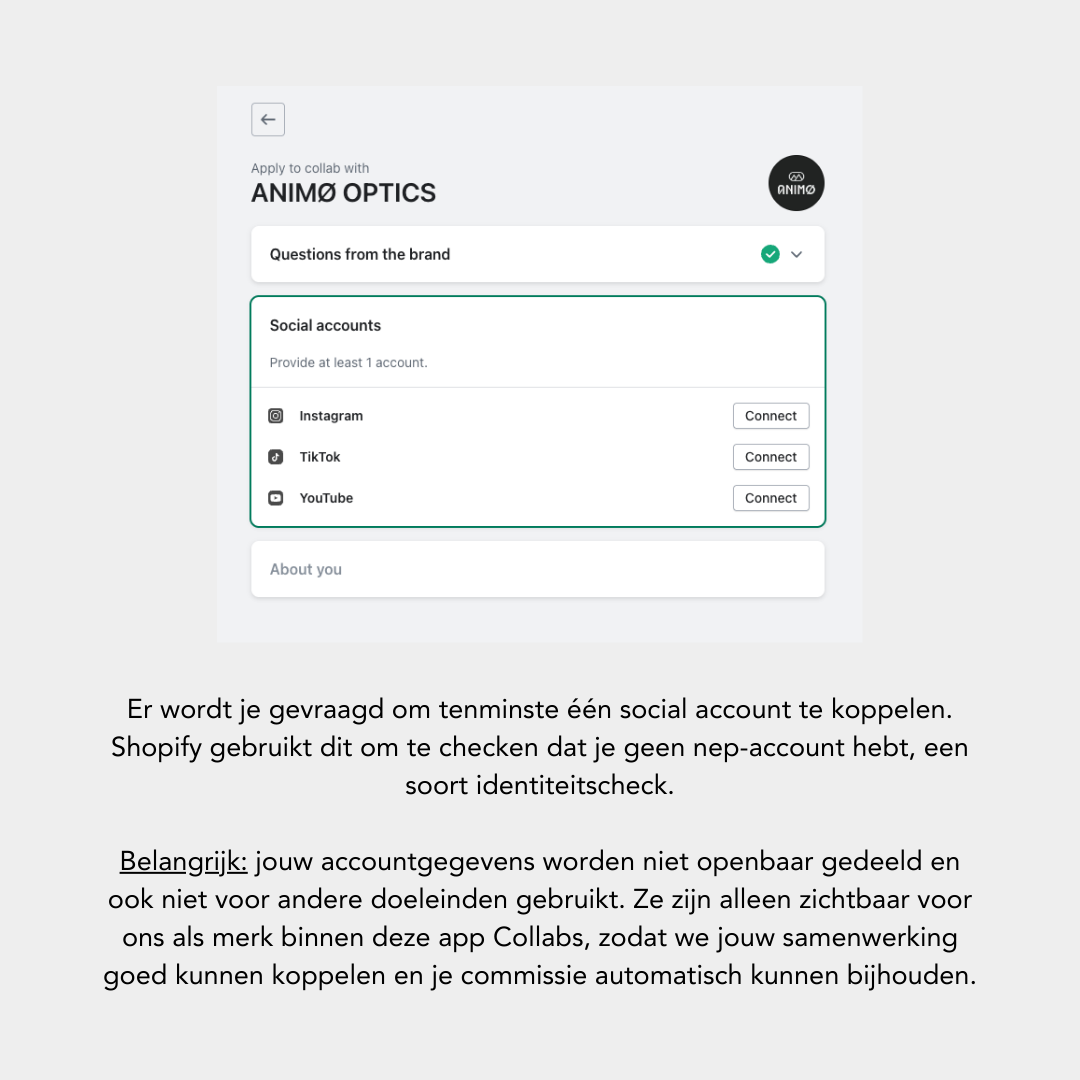 Apply to collab with
ANIMØ OPTICS

ANIMØ

Questions from the brand

Social accounts

Provide at least 1 account.

Instagram Connect

TikTok Connect

YouTube Connect

About you

Er wordt je gevraagd om tenminste één social account te koppelen. Shopify gebruikt dit om te checken dat je geen nep-account hebt, een soort identiteitscheck.

Belangrijk: jouw accountgegevens worden niet openbaar gedeeld en ook niet voor andere doeleinden gebruikt. Ze zijn alleen zichtbaar voor ons als merk binnen deze app Collabs, zodat we jouw samenwerking goed kunnen koppelen en je commissie automatisch kunnen bijhouden.